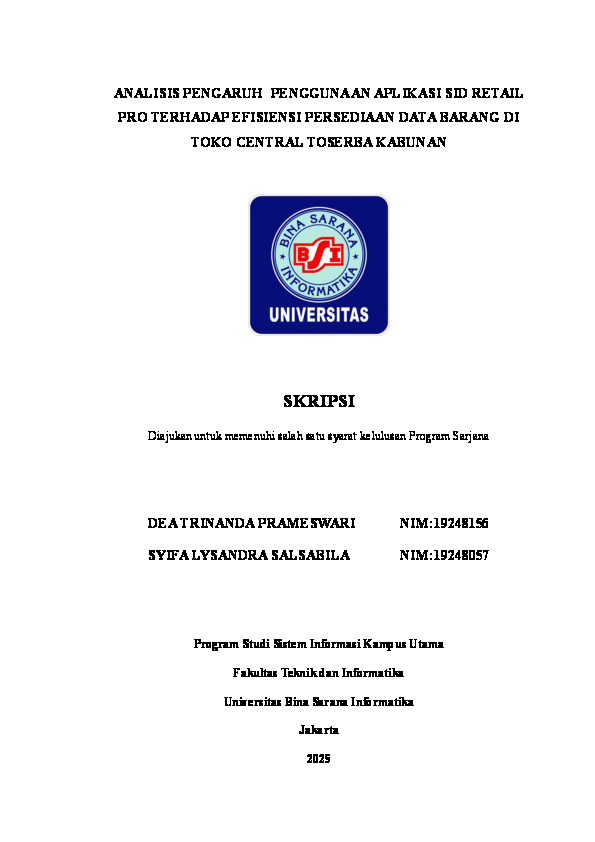 ANALISIS PENGARUH PENGGUNAAN APLIKASI SID RETAIL PRO TERHADAP EFISIENSI PERSEDIAAN DATA BARANG DI TOKO CENTRAL TOSERBA KABUNAN

BINA SARANA INFORMATIKA

BSI

UNIVERSITAS

SKRIPSI

Diajukan untuk memenuhi salah satu syarat kelulusan Program Sarjana

DEA TRINANDA PRAMESWARI NIM:19248156

SYIFA LYSANDRA SALSABILA NIM:19248057

Program Studi Sistem Informasi Kampus Utama

Fakultas Teknik dan Informatika

Universitas Bina Sarana Informatika

Jakarta

2025